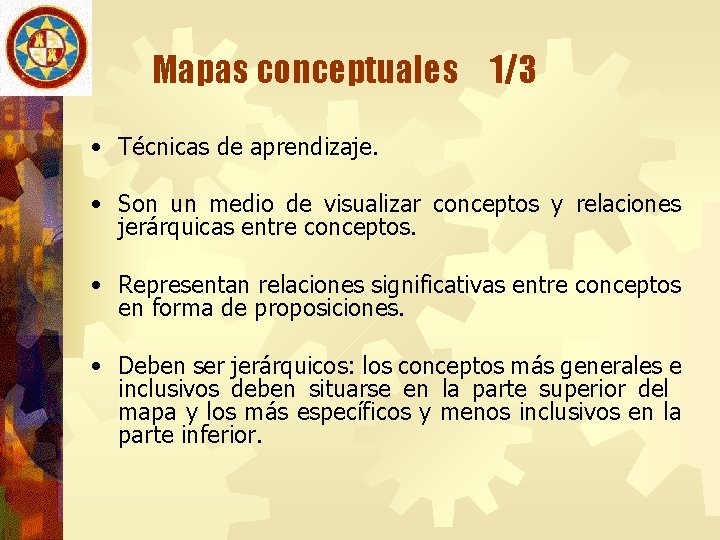 Mapas conceptuales 1/3

• Técnicas de aprendizaje.

• Son un medio de visualizar conceptos y relaciones jerárquicas entre conceptos.

• Representan relaciones significativas entre conceptos en forma de proposiciones.

• Deben ser jerárquicos: los conceptos más generales e inclusivos deben situarse en la parte superior del mapa y los más específicos y menos inclusivos en la parte inferior.